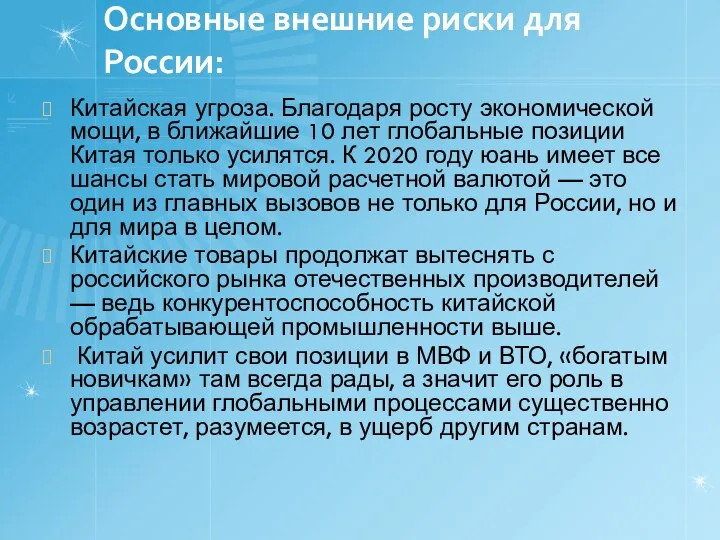 Основные внешние риски для России:

Китайская угроза. Благодаря росту экономической мощи, в ближайшие 10 лет глобальные позиции Китая только усилятся. К 2020 году юань имеет все шансы стать мировой расчетной валютой — это один из главных вызовов не только для России, но и для мира в целом.

Китайские товары продолжат вытеснять с российского рынка отечественных производителей — ведь конкурентоспособность китайской обрабатывающей промышленности выше.

Китай усилит свои позиции в МВФ и ВТО, «богатым новичкам» там всегда рады, а значит его роль в управлении глобальными процессами существенно возрастет, разумеется, в ущерб другим странам.